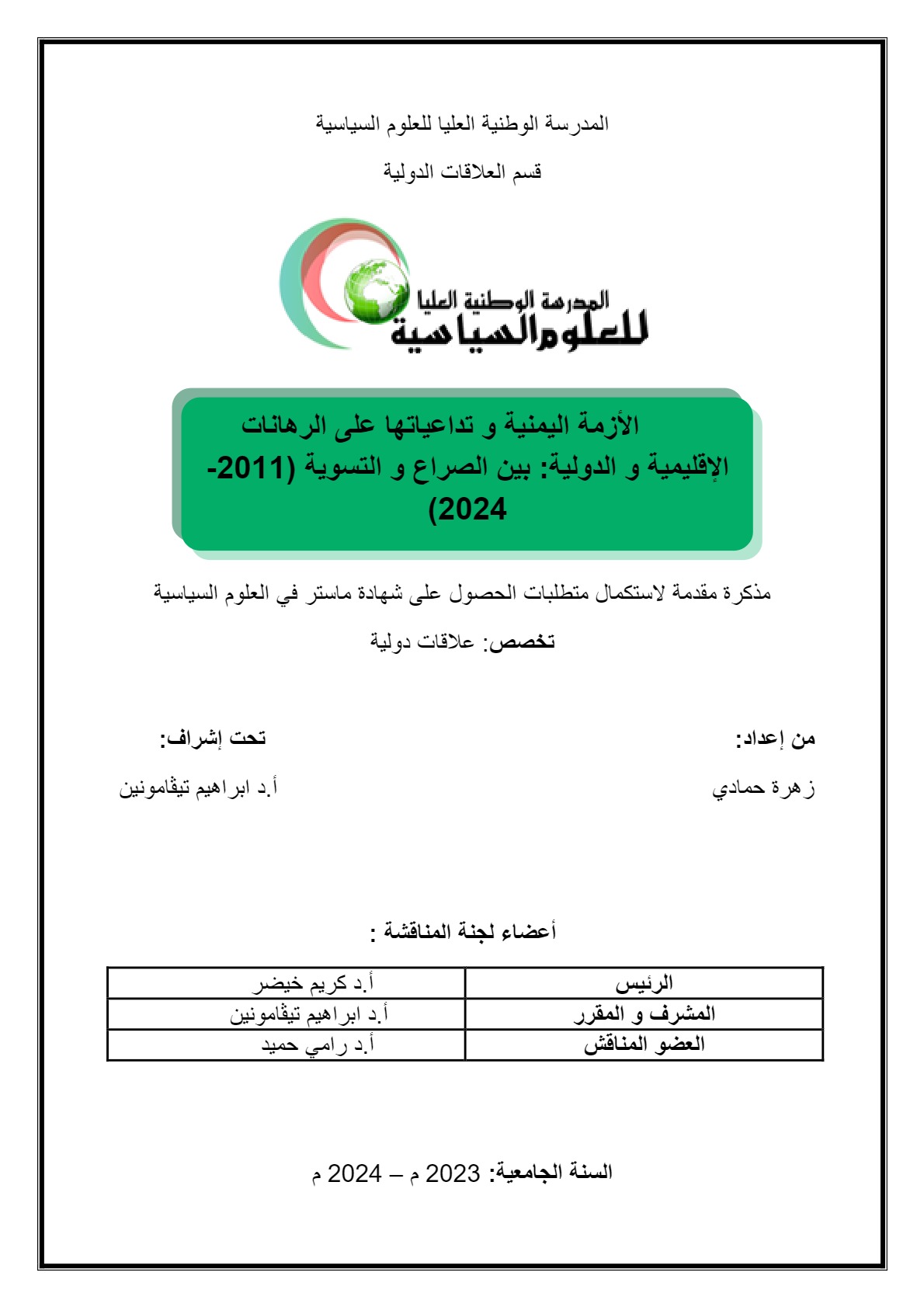 المدرسة الوطنية العليا للعلوم السياسية

قسم العلاقات الدولية

المدرسة الوطنية العليا للعلوم السياسية

الأزمة اليمنية و تداعياتها على الرهانات الإقليمية و الدولية: بين الصراع و التسوية (2011-2024)

مذكرة مقدمة لاستكمال متطلبات الحصول على شهادة ماستر في العلوم السياسية

تخصص: علاقات دولية

من إعداد:

زهرة حمادي

تحت إشراف:

أ.د ابراهيم تيڤامونين

أعضاء لجنة المناقشة :

| الرئيس | أ.د كريم خيضر |
|---|---|
| المشرف و المقرر | أ.د ابراهيم تيڤامونين |
| العضو المناقش | أ.د رامي حميد |

السنة الجامعية: 2023 م – 2024 م